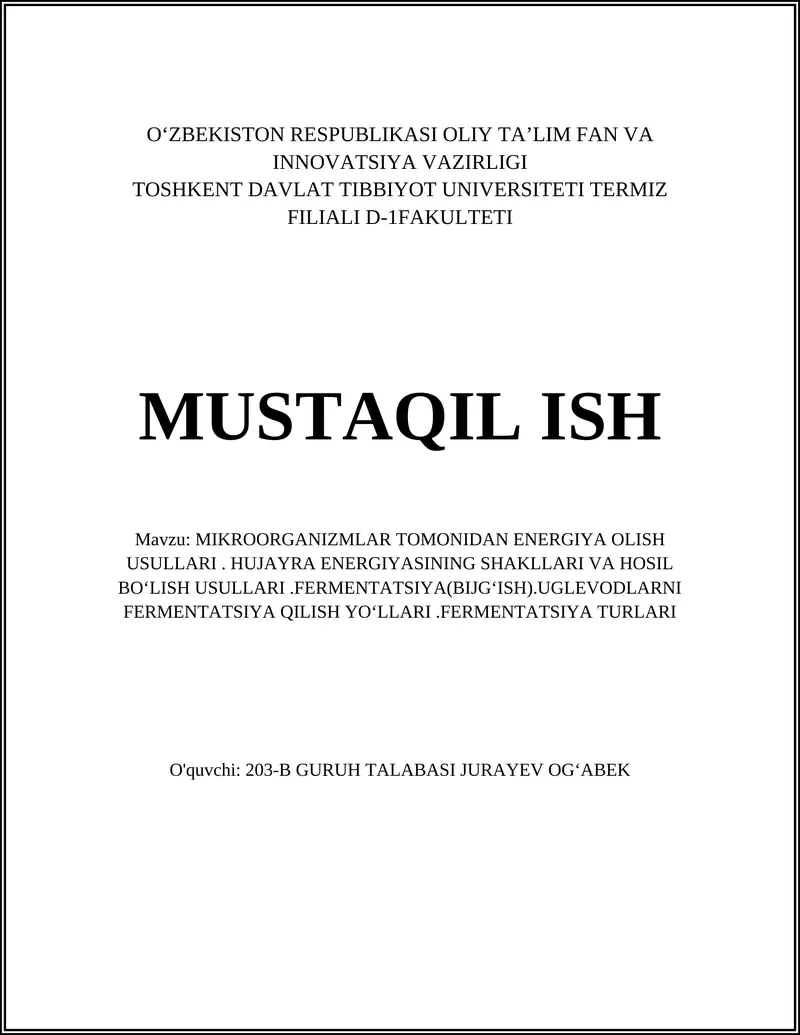 O‘ZBEKISTON RESPUBLIKASI OLIY TA’LIM FAN VA INNOVATSIYA VAZIRLIGI
TOSHKENT DAVLAT TIBBIYOT UNIVERSITETI TERMIZ FILIALI D-1FAKULTETI

MUSTAQIL ISH

Mavzu: MIKROORGANIZMLAR TOMONIDAN ENERGIYA OLISH USULLARI . HUJAYRA ENERGIYASINING SHAKLLARI VA HOSIL BO‘LISH USULLARI .FERMENTATSIYA(BIJG‘ISH).UGLEVODLARNI FERMENTATSIYA QILISH YO‘LLARI .FERMENTATSIYA TURLARI

O'quvchi: 203-B GURUH TALABASI JURAYEV OG‘ABEK